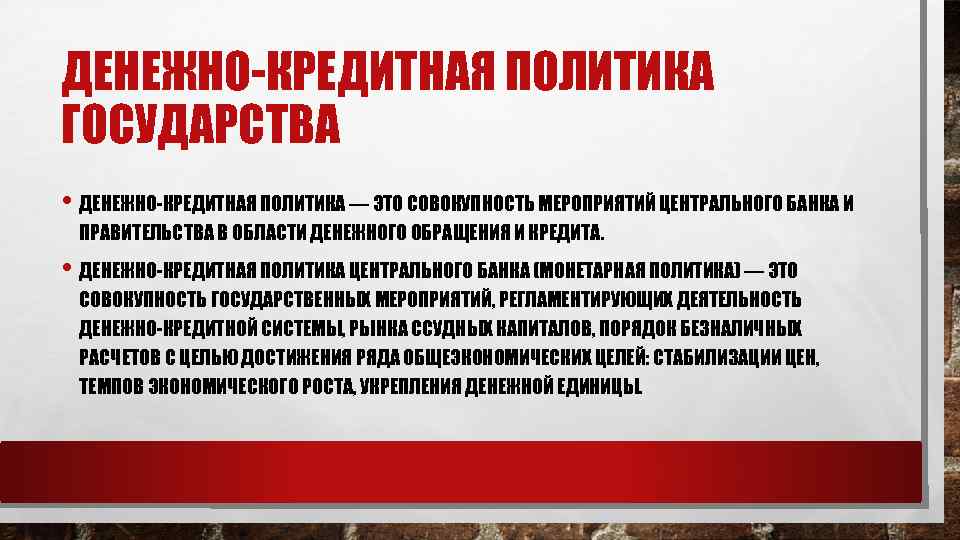 ДЕНЕЖНО-КРЕДИТНАЯ ПОЛИТИКА ГОСУДАРСТВА

• ДЕНЕЖНО-КРЕДИТНАЯ ПОЛИТИКА — ЭТО СОВОКУПНОСТЬ МЕРОПРИЯТИЙ ЦЕНТРАЛЬНОГО БАНКА И ПРАВИТЕЛЬСТВА В ОБЛАСТИ ДЕНЕЖНОГО ОБРАЩЕНИЯ И КРЕДИТА.

• ДЕНЕЖНО-КРЕДИТНАЯ ПОЛИТИКА ЦЕНТРАЛЬНОГО БАНКА (МОНЕТАРНАЯ ПОЛИТИКА) — ЭТО СОВОКУПНОСТЬ ГОСУДАРСТВЕННЫХ МЕРОПРИЯТИЙ, РЕГЛАМЕНТИРУЮЩИХ ДЕЯТЕЛЬНОСТЬ ДЕНЕЖНО-КРЕДИТНОЙ СИСТЕМЫ, РЫНКА ССУДНЫХ КАПИТАЛОВ, ПОРЯДОК БЕЗНАЛИЧНЫХ РАСЧЕТОВ С ЦЕЛЬЮ ДОСТИЖЕНИЯ РЯДА ОБЩЕЭКОНОМИЧЕСКИХ ЦЕЛЕЙ: СТАБИЛИЗАЦИИ ЦЕН, ТЕМПОВ ЭКОНОМИЧЕСКОГО РОСТА, УКРЕПЛЕНИЯ ДЕНЕЖНОЙ ЕДИНИЦЫ.